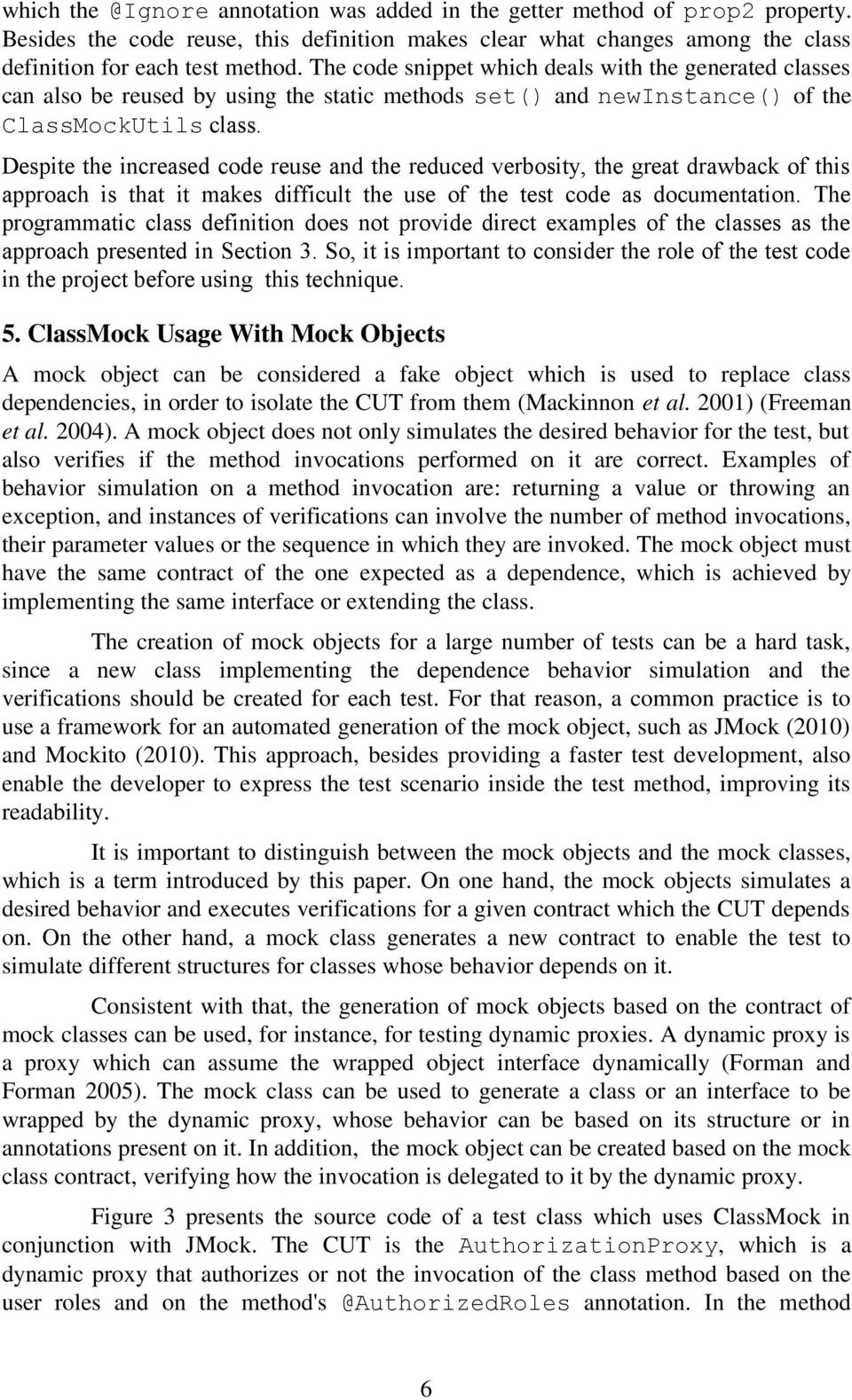 which the @Ignore annotation was added in the getter method of prop2 property. Besides the code reuse, this definition makes clear what changes among the class definition for each test method. The code snippet which deals with the generated classes can also be reused by using the static methods set() and newInstance() of the ClassMockUtils class.

Despite the increased code reuse and the reduced verbosity, the great drawback of this approach is that it makes difficult the use of the test code as documentation. The programmatic class definition does not provide direct examples of the classes as the approach presented in Section 3. So, it is important to consider the role of the test code in the project before using this technique.

5. ClassMock Usage With Mock Objects

A mock object can be considered a fake object which is used to replace class dependencies, in order to isolate the CUT from them (Mackinnon et al. 2001) (Freeman et al. 2004). A mock object does not only simulates the desired behavior for the test, but also verifies if the method invocations performed on it are correct. Examples of behavior simulation on a method invocation are: returning a value or throwing an exception, and instances of verifications can involve the number of method invocations, their parameter values or the sequence in which they are invoked. The mock object must have the same contract of the one expected as a dependence, which is achieved by implementing the same interface or extending the class.

The creation of mock objects for a large number of tests can be a hard task, since a new class implementing the dependence behavior simulation and the verifications should be created for each test. For that reason, a common practice is to use a framework for an automated generation of the mock object, such as JMock (2010) and Mockito (2010). This approach, besides providing a faster test development, also enable the developer to express the test scenario inside the test method, improving its readability.

It is important to distinguish between the mock objects and the mock classes, which is a term introduced by this paper. On one hand, the mock objects simulates a desired behavior and executes verifications for a given contract which the CUT depends on. On the other hand, a mock class generates a new contract to enable the test to simulate different structures for classes whose behavior depends on it.

Consistent with that, the generation of mock objects based on the contract of mock classes can be used, for instance, for testing dynamic proxies. A dynamic proxy is a proxy which can assume the wrapped object interface dynamically (Forman and Forman 2005). The mock class can be used to generate a class or an interface to be wrapped by the dynamic proxy, whose behavior can be based on its structure or in annotations present on it. In addition, the mock object can be created based on the mock class contract, verifying how the invocation is delegated to it by the dynamic proxy.

Figure 3 presents the source code of a test class which uses ClassMock in conjunction with JMock. The CUT is the AuthorizationProxy, which is a dynamic proxy that authorizes or not the invocation of the class method based on the user roles and on the method's @AuthorizedRoles annotation. In the method

6